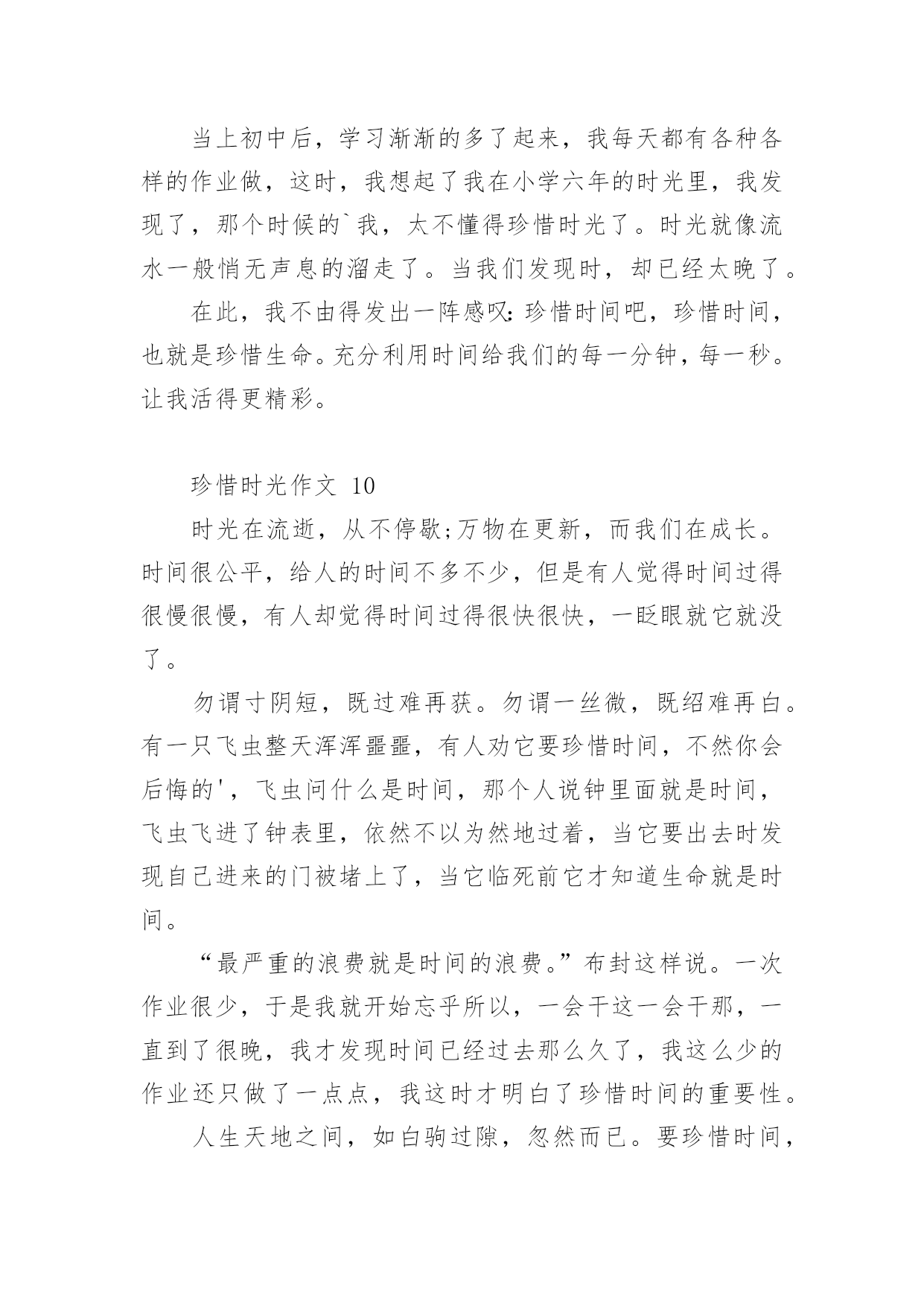 当上初中后，学习渐渐的多了起来，我每天都有各种各样的作业做，这时，我想起了我在小学六年的时光里，我发现了，那个时候的`我，太不懂得珍惜时光了。时光就像流水一般悄无声息的溜走了。当我们发现时，却已经太晚了。

在此，我不由得发出一阵感叹：珍惜时间吧，珍惜时间，也就是珍惜生命。充分利用时间给我们的每一分钟，每一秒。让我活得更精彩。

珍惜时光作文 10

时光在流逝，从不停歇;万物在更新，而我们在成长。时间很公平，给人的时间不多不少，但是有人觉得时间过得很慢很慢，有人却觉得时间过得很快很快，一眨眼就它就没了。

勿谓寸阴短，既过难再获。勿谓一丝微，既绍难再白。有一只飞虫整天浑浑噩噩，有人劝它要珍惜时间，不然你会后悔的'，飞虫问什么是时间，那个人说钟里面就是时间，飞虫飞进了钟表里，依然不以为然地过着，当它要出去时发现自己进来的门被堵上了，当它临死前它才知道生命就是时间。

“最严重的浪费就是时间的浪费。”布封这样说。一次作业很少，于是我就开始忘乎所以，一会干这一会干那，一直到了很晚，我才发现时间已经过去那么久了，我这么少的作业还只做了一点点，我这时才明白了珍惜时间的重要性。

人生天地之间，如白驹过隙，忽然而已。要珍惜时间，